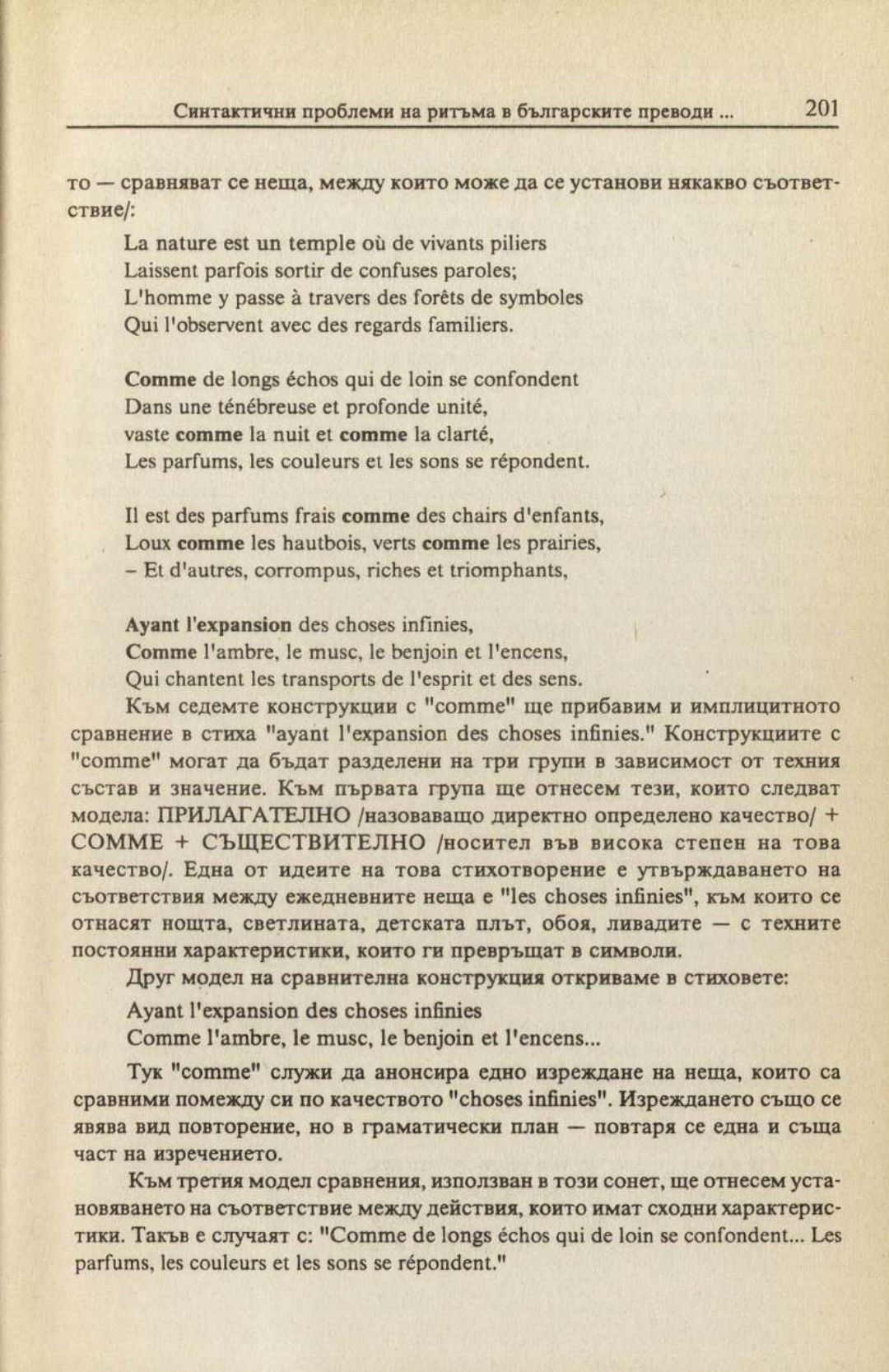 Синтактични проблеми на ритъма в българските преводи ... 201

то — сравняват се неща, между които може да се установи някакво съответствие/:

La nature est un temple où de vivants piliers
Laissent parfois sortir de confuses paroles;
L'homme y passe à travers des forêts de symboles
Qui l'observent avec des regards familiers.

Comme de longs échos qui de loin se confondent
Dans une ténébreuse et profonde unité,
vaste comme la nuit et comme la clarté,
Les parfums, les couleurs et les sons se répondent.

Il est des parfums frais comme des chairs d'enfants,
Loux comme les hautbois, verts comme les prairies,
– Et d'autres, corrompus, riches et triomphants,

Ayant l'expansion des choses infinies,
Comme l'ambre, le musc, le benjoin et l'encens,
Qui chantent les transports de l'esprit et des sens.

Към седемте конструкции с "comme" ще прибавим и имплицитното сравнение в стиха "ayant l'expansion des choses infinies." Конструкциите с "comme" могат да бъдат разделени на три групи в зависимост от техния състав и значение. Към първата група ще отнесем тези, които следват модела: ПРИЛАГАТЕЛНО /назоваващо директно определено качество/ + COMME + СЪЩЕСТВИТЕЛНО /носител във висока степен на това качество/. Една от идеите на това стихотворение е утвърждаването на съответствия между ежедневните неща е "les choses infinies", към които се отнасят нощта, светлината, детската плът, обоя, ливадите — с техните постоянни характеристики, които ги превръщат в символи.

Друг модел на сравнителна конструкция откриваме в стиховете:

Ayant l'expansion des choses infinies
Comme l'ambre, le musc, le benjoin et l'encens...

Тук "comme" служи да анонсира едно изреждане на неща, които са сравними помежду си по качеството "choses infinies". Изреждането също се явява вид повторение, но в граматически план — повтаря се една и съща част на изречението.

Към третия модел сравнения, използван в този сонет, ще отнесем установяването на съответствие между действия, които имат сходни характеристики. Такъв е случаят с: "Comme de longs échos qui de loin se confondent... Les parfums, les couleurs et les sons se répondent."